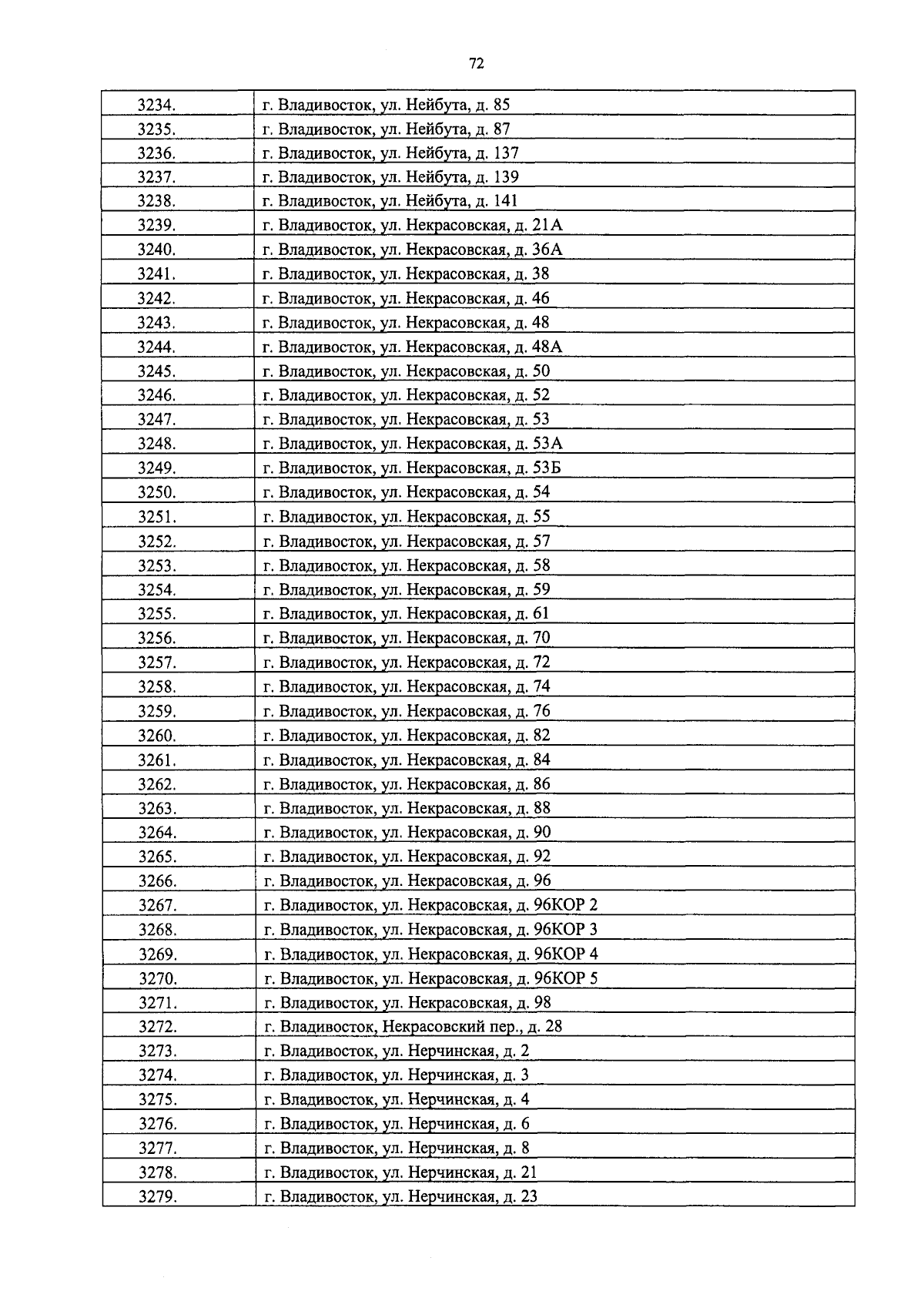 72

| 3234. | г. Владивосток, ул. Нейбута, д. 85 |
|---|---|
| 3235. | г. Владивосток, ул. Нейбута, д. 87 |
| 3236. | г. Владивосток, ул. Нейбута, д. 137 |
| 3237. | г. Владивосток, ул. Нейбута, д. 139 |
| 3238. | г. Владивосток, ул. Нейбута, д. 141 |
| 3239. | г. Владивосток, ул. Некрасовская, д. 21А |
| 3240. | г. Владивосток, ул. Некрасовская, д. 36А |
| 3241. | г. Владивосток, ул. Некрасовская, д. 38 |
| 3242. | г. Владивосток, ул. Некрасовская, д. 46 |
| 3243. | г. Владивосток, ул. Некрасовская, д. 48 |
| 3244. | г. Владивосток, ул. Некрасовская, д. 48А |
| 3245. | г. Владивосток, ул. Некрасовская, д. 50 |
| 3246. | г. Владивосток, ул. Некрасовская, д. 52 |
| 3247. | г. Владивосток, ул. Некрасовская, д. 53 |
| 3248. | г. Владивосток, ул. Некрасовская, д. 53А |
| 3249. | г. Владивосток, ул. Некрасовская, д. 53Б |
| 3250. | г. Владивосток, ул. Некрасовская, д. 54 |
| 3251. | г. Владивосток, ул. Некрасовская, д. 55 |
| 3252. | г. Владивосток, ул. Некрасовская, д. 57 |
| 3253. | г. Владивосток, ул. Некрасовская, д. 58 |
| 3254. | г. Владивосток, ул. Некрасовская, д. 59 |
| 3255. | г. Владивосток, ул. Некрасовская, д. 61 |
| 3256. | г. Владивосток, ул. Некрасовская, д. 70 |
| 3257. | г. Владивосток, ул. Некрасовская, д. 72 |
| 3258. | г. Владивосток, ул. Некрасовская, д. 74 |
| 3259. | г. Владивосток, ул. Некрасовская, д. 76 |
| 3260. | г. Владивосток, ул. Некрасовская, д. 82 |
| 3261. | г. Владивосток, ул. Некрасовская, д. 84 |
| 3262. | г. Владивосток, ул. Некрасовская, д. 86 |
| 3263. | г. Владивосток, ул. Некрасовская, д. 88 |
| 3264. | г. Владивосток, ул. Некрасовская, д. 90 |
| 3265. | г. Владивосток, ул. Некрасовская, д. 92 |
| 3266. | г. Владивосток, ул. Некрасовская, д. 96 |
| 3267. | г. Владивосток, ул. Некрасовская, д. 96КОР 2 |
| 3268. | г. Владивосток, ул. Некрасовская, д. 96КОР 3 |
| 3269. | г. Владивосток, ул. Некрасовская, д. 96КОР 4 |
| 3270. | г. Владивосток, ул. Некрасовская, д. 96КОР 5 |
| 3271. | г. Владивосток, ул. Некрасовская, д. 98 |
| 3272. | г. Владивосток, Некрасовский пер., д. 28 |
| 3273. | г. Владивосток, ул. Нерчинская, д. 2 |
| 3274. | г. Владивосток, ул. Нерчинская, д. 3 |
| 3275. | г. Владивосток, ул. Нерчинская, д. 4 |
| 3276. | г. Владивосток, ул. Нерчинская, д. 6 |
| 3277. | г. Владивосток, ул. Нерчинская, д. 8 |
| 3278. | г. Владивосток, ул. Нерчинская, д. 21 |
| 3279. | г. Владивосток, ул. Нерчинская, д. 23 |